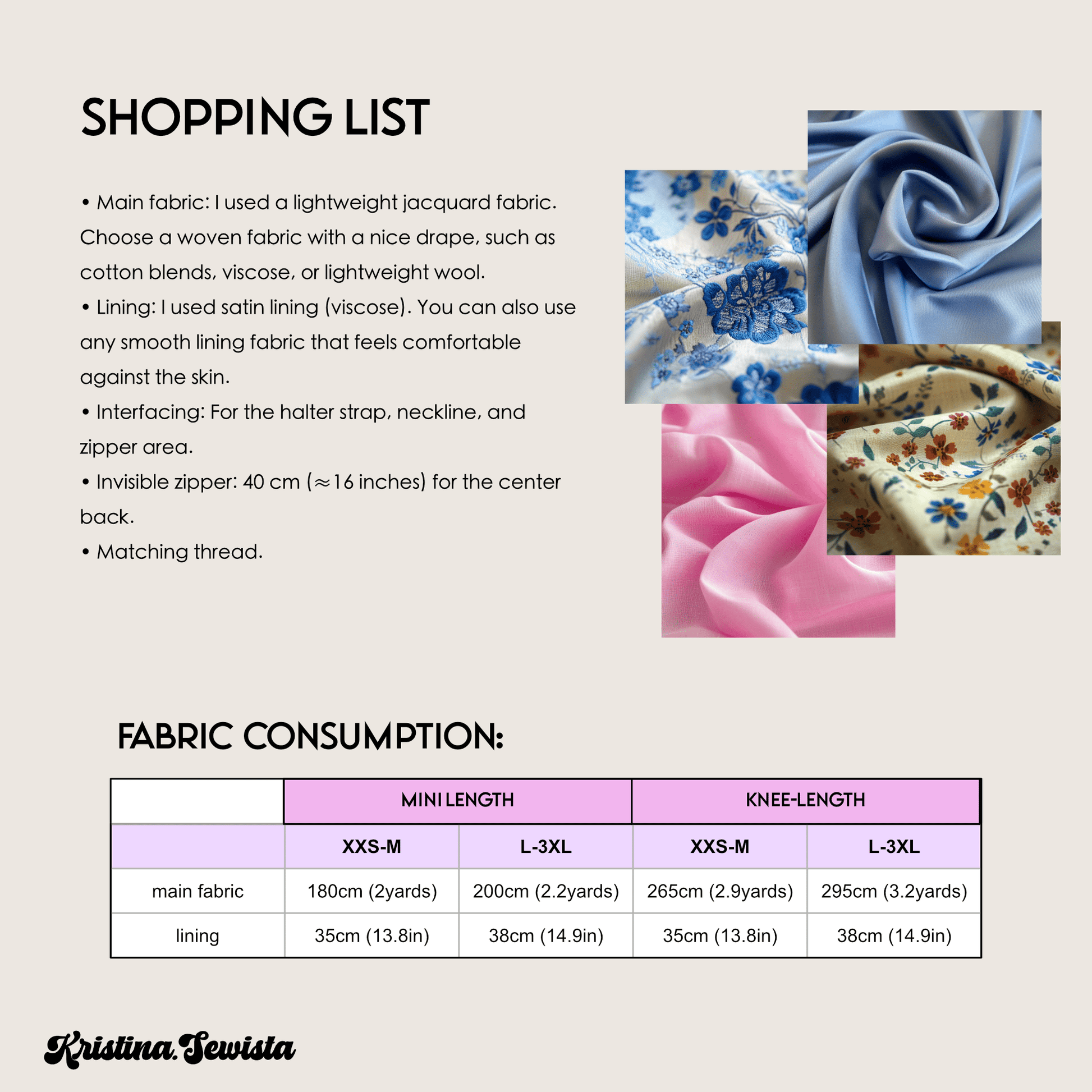 SHOPPING LIST

• Main fabric: I used a lightweight jacquard fabric. Choose a woven fabric with a nice drape, such as cotton blends, viscose, or lightweight wool.
• Lining: I used satin lining (viscose). You can also use any smooth lining fabric that feels comfortable against the skin.
• Interfacing: For the halter strap, neckline, and zipper area.
• Invisible zipper: 40 cm (≈16 inches) for the center back.
• Matching thread.

FABRIC CONSUMPTION:

| | MINI LENGTH | | KNEE-LENGTH | |
|---|---|---|---|---|
| | XXS-M | L-3XL | XXS-M | L-3XL |
| main fabric | 180cm (2yards) | 200cm (2.2yards) | 265cm (2.9yards) | 295cm (3.2yards) |
| lining | 35cm (13.8in) | 38cm (14.9in) | 35cm (13.8in) | 38cm (14.9in) |

Kristina.Sewista